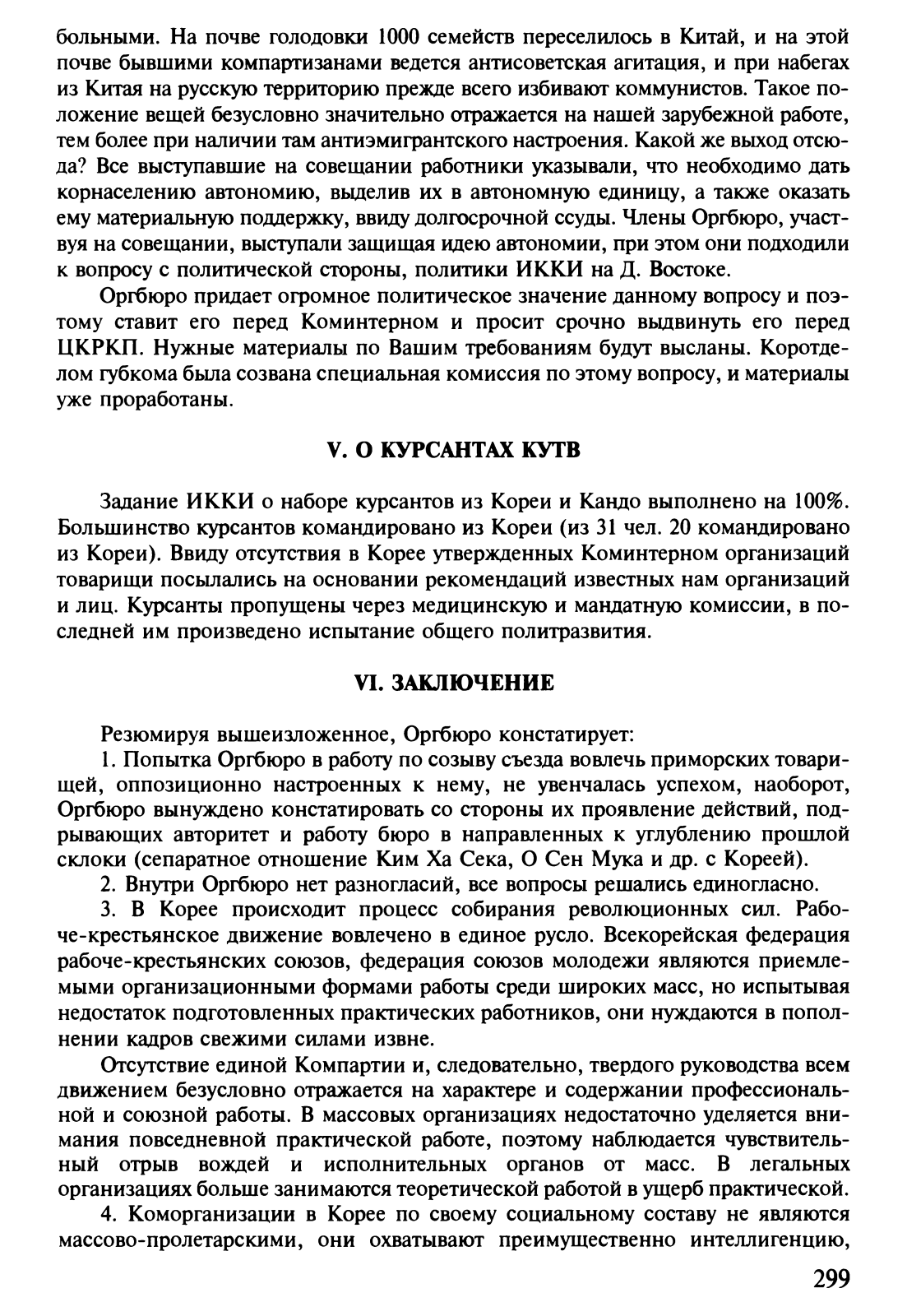 больными. На почве голодовки 1000 семейств переселилось в Китай, и на этой почве бывшими компартизанами ведется антисоветская агитация, и при набегах из Китая на русскую территорию прежде всего избивают коммунистов. Такое положение вещей безусловно значительно отражается на нашей зарубежной работе, тем более при наличии там антиэмигрантского настроения. Какой же выход отсюда? Все выступавшие на совещании работники указывали, что необходимо дать корнаселению автономию, выделив их в автономную единицу, а также оказать ему материальную поддержку, ввиду долгосрочной ссуды. Члены Оргбюро, участвуя на совещании, выступали защищая идею автономии, при этом они подходили к вопросу с политической стороны, политики ИККИ на Д. Востоке.

Оргбюро придает огромное политическое значение данному вопросу и поэтому ставит его перед Коминтерном и просит срочно выдвинуть его перед ЦКРКП. Нужные материалы по Вашим требованиям будут высланы. Коротделом губкома была созвана специальная комиссия по этому вопросу, и материалы уже проработаны.

V. О КУРСАНТАХ КУТВ

Задание ИККИ о наборе курсантов из Кореи и Кандо выполнено на 100%. Большинство курсантов командировано из Кореи (из 31 чел. 20 командировано из Кореи). Ввиду отсутствия в Корее утвержденных Коминтерном организаций товарищи посылались на основании рекомендаций известных нам организаций и лиц. Курсанты пропущены через медицинскую и мандатную комиссии, в последней им произведено испытание общего политразвития.

VI. ЗАКЛЮЧЕНИЕ

Резюмируя вышеизложенное, Оргбюро констатирует:

1. Попытка Оргбюро в работу по созыву съезда вовлечь приморских товарищей, оппозиционно настроенных к нему, не увенчалась успехом, наоборот, Оргбюро вынуждено констатировать со стороны их проявление действий, подрывающих авторитет и работу бюро в направленных к углублению прошлой склоки (сепаратное отношение Ким Ха Сека, О Сен Мука и др. с Кореей).

2. Внутри Оргбюро нет разногласий, все вопросы решались единогласно.

3. В Корее происходит процесс собирания революционных сил. Рабоче-крестьянское движение вовлечено в единое русло. Всекорейская федерация рабоче-крестьянских союзов, федерация союзов молодежи являются приемлемыми организационными формами работы среди широких масс, но испытывая недостаток подготовленных практических работников, они нуждаются в пополнении кадров свежими силами извне.

Отсутствие единой Компартии и, следовательно, твердого руководства всем движением безусловно отражается на характере и содержании профессиональной и союзной работы. В массовых организациях недостаточно уделяется внимания повседневной практической работе, поэтому наблюдается чувствительный отрыв вождей и исполнительных органов от масс. В легальных организациях больше занимаются теоретической работой в ущерб практической.

4. Коморганизации в Корее по своему социальному составу не являются массово-пролетарскими, они охватывают преимущественно интеллигенцию,

299